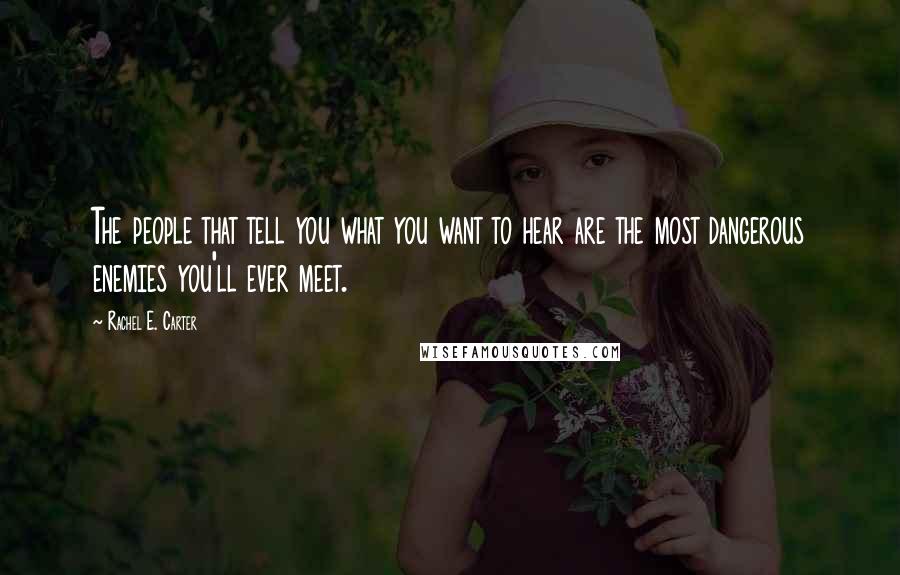 The people that tell you what you want to hear are the most dangerous enemies you'll ever meet.

~ Rachel E. Carter

WISEFAMOUSQUOTES.COM